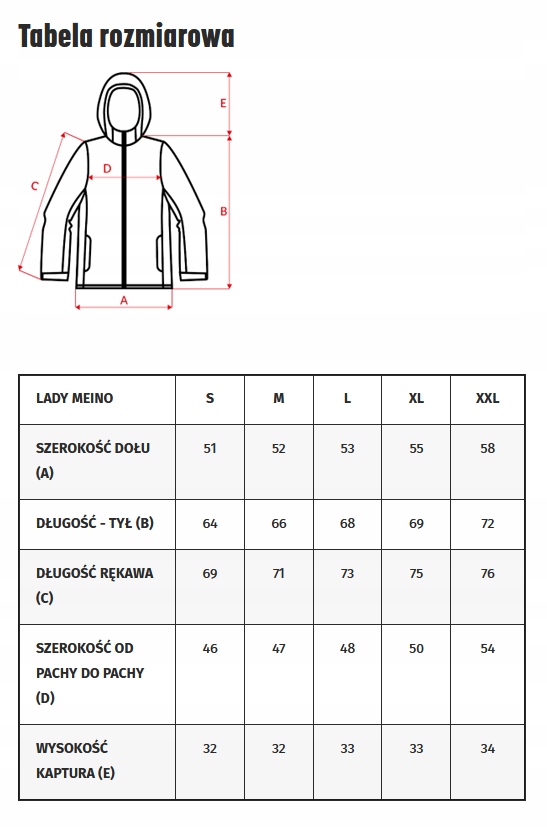 Tabela rozmiarowa

E
C
D
B
A

| LADY MEINO | S | M | L | XL | XXL |
|---|---|---|---|---|---|
| SZEROKOŚĆ DOŁU (A) | 51 | 52 | 53 | 55 | 58 |
| DŁUGOŚĆ - TYŁ (B) | 64 | 66 | 68 | 69 | 72 |
| DŁUGOŚĆ RĘKAWA (C) | 69 | 71 | 73 | 75 | 76 |
| SZEROKOŚĆ OD PACHY DO PACHY (D) | 46 | 47 | 48 | 50 | 54 |
| WYSOKOŚĆ KAPTURA (E) | 32 | 32 | 33 | 33 | 34 |